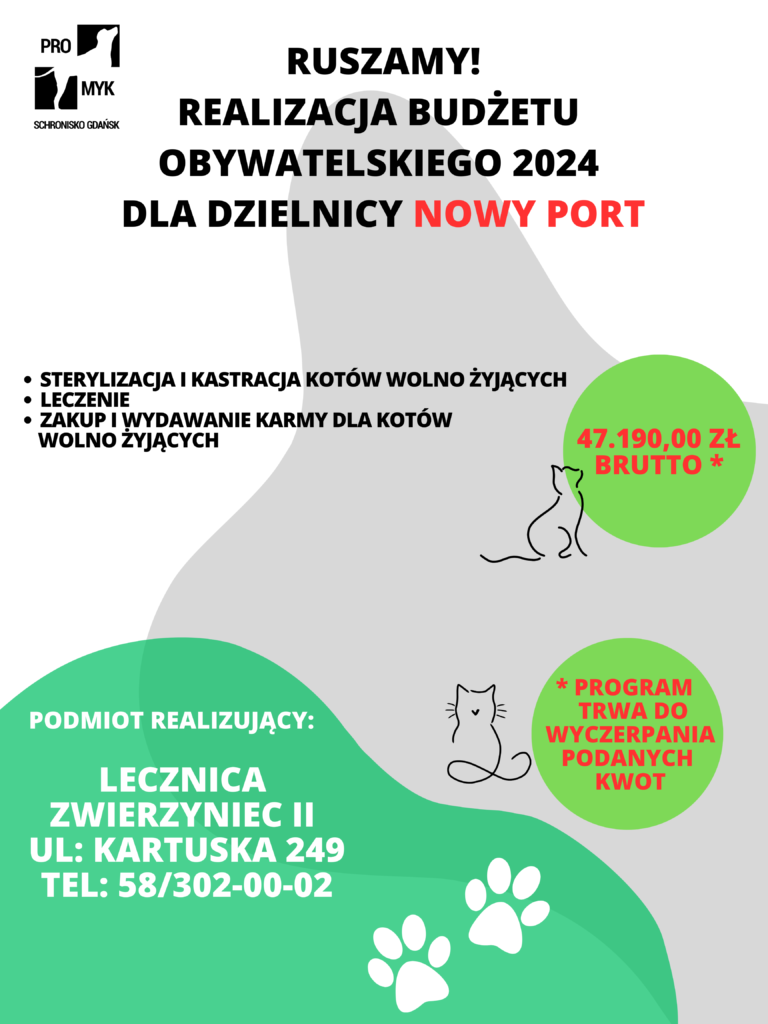 PRO
MYK
SCHRONISKO GDAŃSK

RUSZAMY!
REALIZACJA BUDŻETU OBYWATELSKIEGO 2024
DLA DZIELNICY NOWY PORT

• STERYLIZACJA I KASTRACJA KOTÓW WOLNO ŻYJĄCYCH
• LECZENIE
• ZAKUP I WYDAWANIE KARMY DLA KOTÓW WOLNO ŻYJĄCYCH

47.190,00 ZŁ BRUTTO *

PODMIOT REALIZUJĄCY:

LECZNICA ZWIERZYNIEC II
UL: KARTUSKA 249
TEL: 58/302-00-02

* PROGRAM TRWA DO WYCZERPANIA PODANYCH KWOT